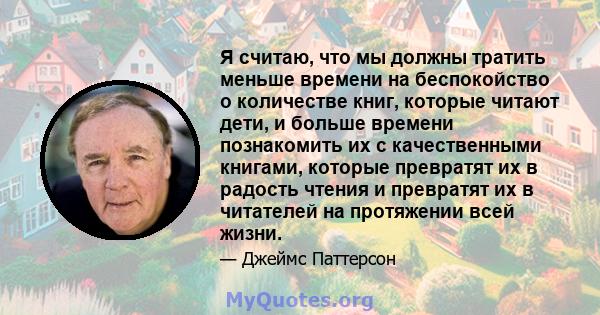 Я считаю, что мы должны тратить меньше времени на беспокойство о количестве книг, которые читают дети, и больше времени познакомить их с качественными книгами, которые превратят их в радость чтения и превратят их в читателей на протяжении всей жизни.

— Джеймс Паттерсон

MyQuotes.org